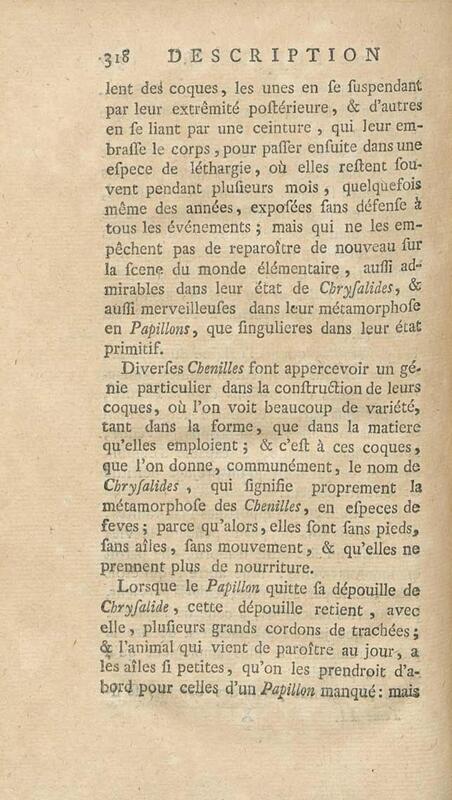 318 DESCRIPTION

lent des coques, les unes en ſe ſuſpendant par leur extrêmité poſtérieure, & d'autres en ſe liant par une ceinture, qui leur embraſſe le corps, pour paſſer enſuite dans une eſpece de léthargie, où elles reſtent ſouvent pendant pluſieurs mois, quelquefois même des années, expoſées ſans défenſe à tous les événements; mais qui ne les empêchent pas de reparoître de nouveau ſur la ſcene du monde élémentaire, auſſi admirables dans leur état de Chryſalides, & auſſi merveilleuſes dans leur métamorphoſe en Papillons, que ſingulieres dans leur état primitif.

Diverſes Chenilles font appercevoir un génie particulier dans la conſtruction de leurs coques, où l'on voit beaucoup de variété, tant dans la forme, que dans la matiere qu'elles emploient; & c'eſt à ces coques, que l'on donne, communément, le nom de Chryſalides, qui ſignifie proprement la métamorphoſe des Chenilles, en eſpeces de feves; parce qu'alors, elles ſont ſans pieds, ſans aîles, ſans mouvement, & qu'elles ne prennent plus de nourriture.

Lorſque le Papillon quitte ſa dépouille de Chryſalide, cette dépouille retient, avec elle, pluſieurs grands cordons de trachées; & l'animal qui vient de paroître au jour, a les aîles ſi petites, qu'on les prendroit d'abord pour celles d'un Papillon manqué: mais